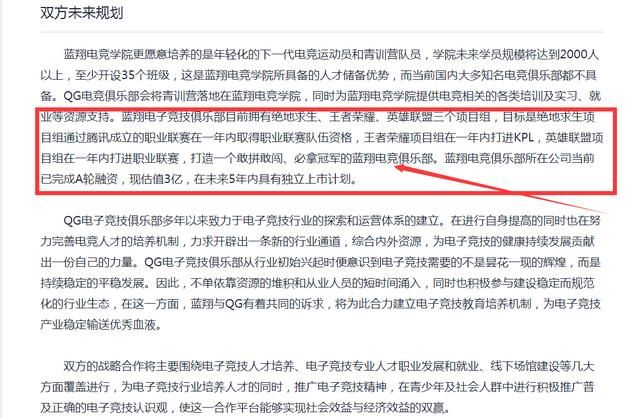 双方未来规划

蓝翔电竞学院更愿意培养的是年轻化的下一代电竞运动员和青训营队员，学院未来学员规模将达到2000人以上，至少开设35个班级，这是蓝翔电竞学院所具备的人才储备优势，而当前国内大多知名电竞俱乐部都不具备。QG电竞俱乐部会将青训营落地在蓝翔电竞学院，同时为蓝翔电竞学院提供电竞相关的各类培训及实习、就业等资源支持。蓝翔电子竞技俱乐部目前拥有绝地求生、王者荣耀、英雄联盟三个项目组，目标是绝地求生项目组通过腾讯成立的职业联赛在一年内取得职业联赛队伍资格，王者荣耀项目组在一年内打进KPL，英雄联盟项目组在一年内打进职业联赛，打造一个敢拼敢闯、必拿冠军的蓝翔电竞俱乐部。蓝翔电竞俱乐部所在公司当前已完成A轮融资，现估值3亿，在未来5年内具有独立上市计划。

QG电子竞技俱乐部多年以来致力于电子竞技行业的探索和运营体系的建立。在进行自身提高的同时也在努力完善电竞人才的培养机制，力求开辟出一条新的行业通道，综合内外资源，为电子竞技的健康持续发展贡献出一份自己的力量。QG电子竞技俱乐部从行业初始兴起时便意识到电子竞技需要的不是昙花一现的辉煌，而是持续稳定的平稳发展。因此，不单依靠资源的堆积和从业人员的短时间涌入，同时也积极参与建设稳定而规范化的行业生态，在这一方面，蓝翔与QG有着共同的诉求，将为此合力建立电子竞技教育培养机制，为电子竞技产业稳定输送优秀血液。

双方的战略合作将主要围绕电子竞技人才培养、电子竞技专业人才职业发展和就业、线下场馆建设等几大方面覆盖进行，为电子竞技行业培养人才的同时，推广电子竞技精神，在青少年及社会人群中进行积极推广普及正确的电子竞技认识观，使这一合作平台能够实现社会效益与经济效益的双赢。